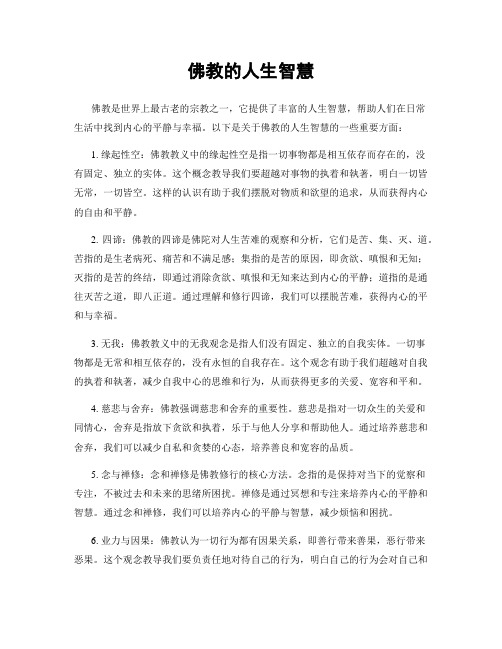 佛教的人生智慧

佛教是世界上最古老的宗教之一，它提供了丰富的人生智慧，帮助人们在日常生活中找到内心的平静与幸福。以下是关于佛教的人生智慧的一些重要方面：

1. 缘起性空：佛教教义中的缘起性空是指一切事物都是相互依存而存在的，没有固定、独立的实体。这个概念教导我们要超越对事物的执着和执著，明白一切皆无常，一切皆空。这样的认识有助于我们摆脱对物质和欲望的追求，从而获得内心的自由和平静。

2. 四谛：佛教的四谛是佛陀对人生苦难的观察和分析，它们是苦、集、灭、道。苦指的是生老病死、痛苦和不满足感；集指的是苦的原因，即贪欲、嗔恨和无知；灭指的是苦的终结，即通过消除贪欲、嗔恨和无知来达到内心的平静；道指的是通往灭苦之道，即八正道。通过理解和修行四谛，我们可以摆脱苦难，获得内心的平和与幸福。

3. 无我：佛教教义中的无我观念是指人们没有固定、独立的自我实体。一切事物都是无常和相互依存的，没有永恒的自我存在。这个观念有助于我们超越对自我的执着和执著，减少自我中心的思维和行为，从而获得更多的关爱、宽容和平和。

4. 慈悲与舍弃：佛教强调慈悲和舍弃的重要性。慈悲是指对一切众生的关爱和同情心，舍弃是指放下贪欲和执着，乐于与他人分享和帮助他人。通过培养慈悲和舍弃，我们可以减少自私和贪婪的心态，培养善良和宽容的品质。

5. 念与禅修：念和禅修是佛教修行的核心方法。念指的是保持对当下的觉察和专注，不被过去和未来的思绪所困扰。禅修是通过冥想和专注来培养内心的平静和智慧。通过念和禅修，我们可以培养内心的平静与智慧，减少烦恼和困扰。

6. 业力与因果：佛教认为一切行为都有因果关系，即善行带来善果，恶行带来恶果。这个观念教导我们要负责任地对待自己的行为，明白自己的行为会对自己和